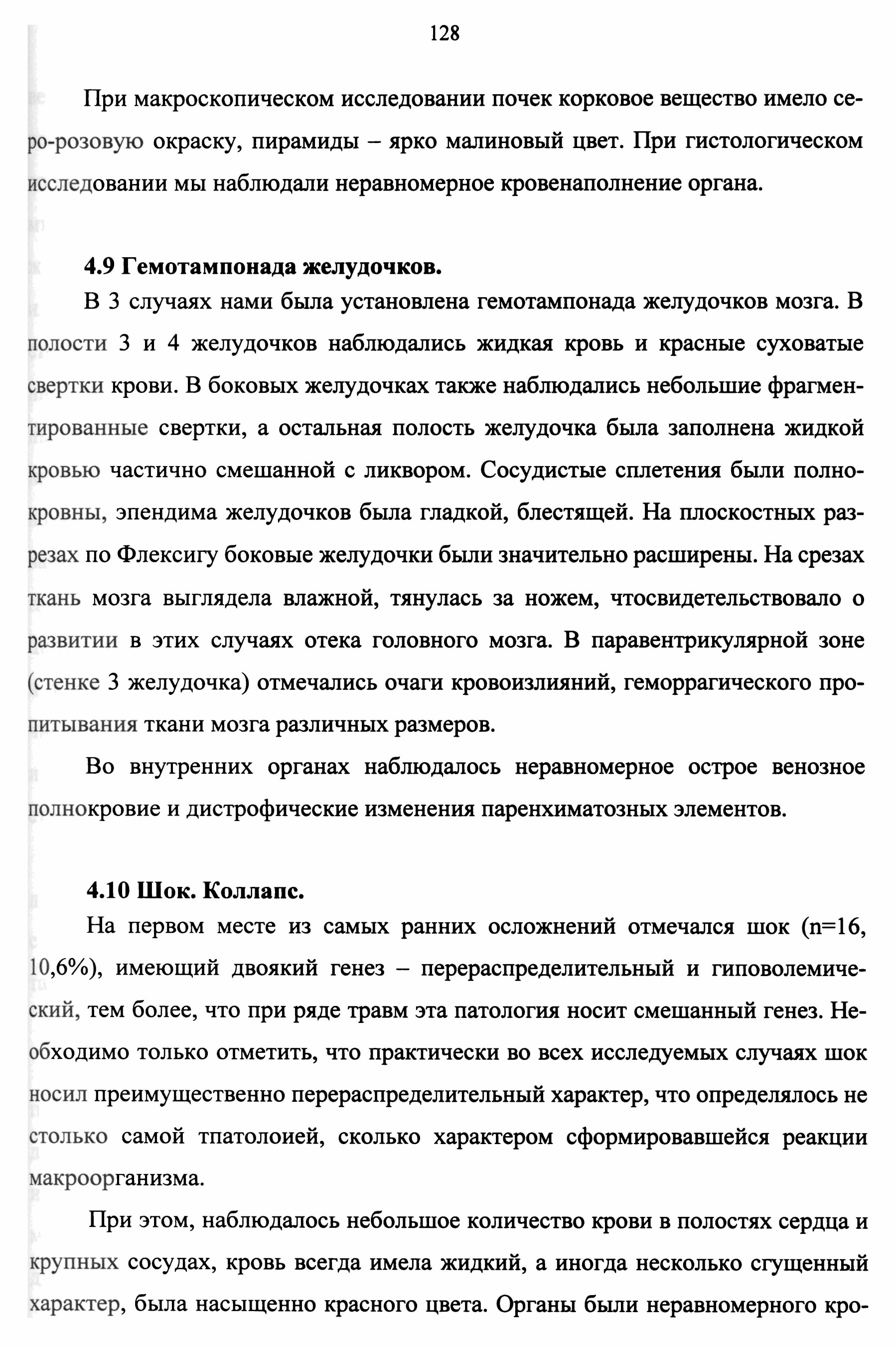 128

При макроскопическом исследовании почек корковое вещество имело серо-розовую окраску, пирамиды – ярко малиновый цвет. При гистологическом исследовании мы наблюдали неравномерное кровенаполнение органа.

4.9 Гемотампонада желудочков.

В 3 случаях нами была установлена гемотампонада желудочков мозга. В полости 3 и 4 желудочков наблюдались жидкая кровь и красные суховатые свертки крови. В боковых желудочках также наблюдались небольшие фрагментированные свертки, а остальная полость желудочка была заполнена жидкой кровью частично смешанной с ликвором. Сосудистые сплетения были полнокровны, эпендима желудочков была гладкой, блестящей. На плоскостных разрезах по Флексигу боковые желудочки были значительно расширены. На срезах ткань мозга выглядела влажной, тянулась за ножем, чтосвидетельствовало о развитии в этих случаях отека головного мозга. В паравентрикулярной зоне (стенке 3 желудочка) отмечались очаги кровоизлияний, геморрагического пропитывания ткани мозга различных размеров.

Во внутренних органах наблюдалось неравномерное острое венозное полнокровие и дистрофические изменения паренхиматозных элементов.

4.10 Шок. Коллапс.

На первом месте из самых ранних осложнений отмечался шок (n=16, 10,6%), имеющий двоякий генез – перераспределительный и гиповолемический, тем более, что при ряде травм эта патология носит смешанный генез. Необходимо только отметить, что практически во всех исследуемых случаях шок носил преимущественно перераспределительный характер, что определялось не столько самой тпатолоией, сколько характером сформировавшейся реакции макроорганизма.

При этом, наблюдалось небольшое количество крови в полостях сердца и крупных сосудах, кровь всегда имела жидкий, а иногда несколько сгущенный характер, была насыщенно красного цвета. Органы были неравномерного кро-